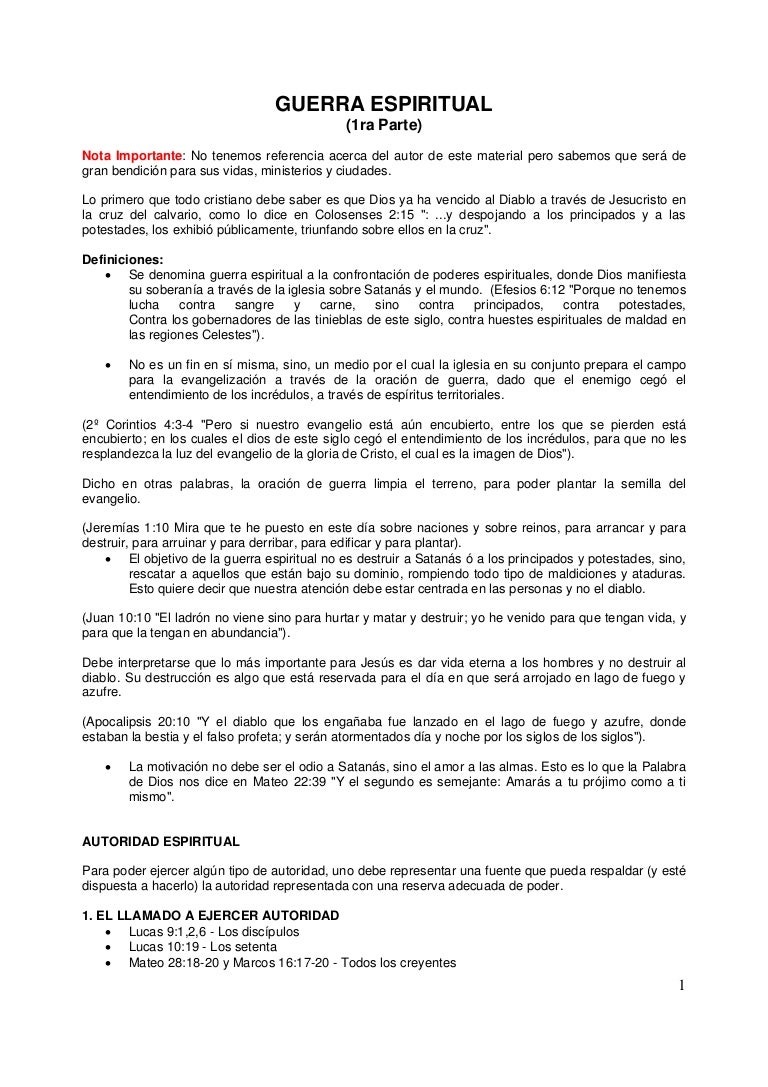 GUERRA ESPIRITUAL
(1ra Parte)

Nota Importante: No tenemos referencia acerca del autor de este material pero sabemos que será de gran bendición para sus vidas, ministerios y ciudades.

Lo primero que todo cristiano debe saber es que Dios ya ha vencido al Diablo a través de Jesucristo en la cruz del calvario, como lo dice en Colosenses 2:15 ": ...y despojando a los principados y a las potestades, los exhibió públicamente, triunfando sobre ellos en la cruz".

Definiciones:
• Se denomina guerra espiritual a la confrontación de poderes espirituales, donde Dios manifiesta su soberanía a través de la iglesia sobre Satanás y el mundo. (Efesios 6:12 "Porque no tenemos lucha contra sangre y carne, sino contra principados, contra potestades, Contra los gobernadores de las tinieblas de este siglo, contra huestes espirituales de maldad en las regiones Celestes").

• No es un fin en sí misma, sino, un medio por el cual la iglesia en su conjunto prepara el campo para la evangelización a través de la oración de guerra, dado que el enemigo cegó el entendimiento de los incrédulos, a través de espíritus territoriales.

(2º Corintios 4:3-4 "Pero si nuestro evangelio está aún encubierto, entre los que se pierden está encubierto; en los cuales el dios de este siglo cegó el entendimiento de los incrédulos, para que no les resplandezca la luz del evangelio de la gloria de Cristo, el cual es la imagen de Dios").

Dicho en otras palabras, la oración de guerra limpia el terreno, para poder plantar la semilla del evangelio.

(Jeremías 1:10 Mira que te he puesto en este día sobre naciones y sobre reinos, para arrancar y para destruir, para arruinar y para derribar, para edificar y para plantar).
• El objetivo de la guerra espiritual no es destruir a Satanás ó a los principados y potestades, sino, rescatar a aquellos que están bajo su dominio, rompiendo todo tipo de maldiciones y ataduras. Esto quiere decir que nuestra atención debe estar centrada en las personas y no el diablo.

(Juan 10:10 "El ladrón no viene sino para hurtar y matar y destruir; yo he venido para que tengan vida, y para que la tengan en abundancia").

Debe interpretarse que lo más importante para Jesús es dar vida eterna a los hombres y no destruir al diablo. Su destrucción es algo que está reservada para el día en que será arrojado en lago de fuego y azufre.

(Apocalipsis 20:10 "Y el diablo que los engañaba fue lanzado en el lago de fuego y azufre, donde estaban la bestia y el falso profeta; y serán atormentados día y noche por los siglos de los siglos").

• La motivación no debe ser el odio a Satanás, sino el amor a las almas. Esto es lo que la Palabra de Dios nos dice en Mateo 22:39 "Y el segundo es semejante: Amarás a tu prójimo como a ti mismo".

AUTORIDAD ESPIRITUAL

Para poder ejercer algún tipo de autoridad, uno debe representar una fuente que pueda respaldar (y esté dispuesta a hacerlo) la autoridad representada con una reserva adecuada de poder.

1. EL LLAMADO A EJERCER AUTORIDAD
• Lucas 9:1,2,6 - Los discípulos
• Lucas 10:19 - Los setenta
• Mateo 28:18-20 y Marcos 16:17-20 - Todos los creyentes

1